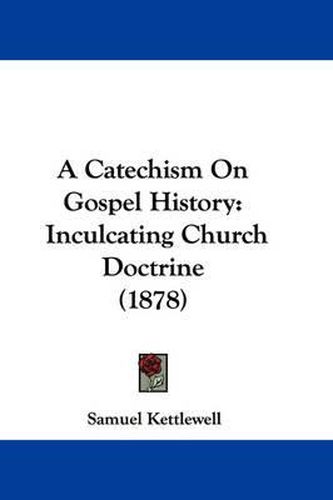 A Catechism On Gospel History: Inculcating Church Doctrine (1878)

Samuel Kettlewell